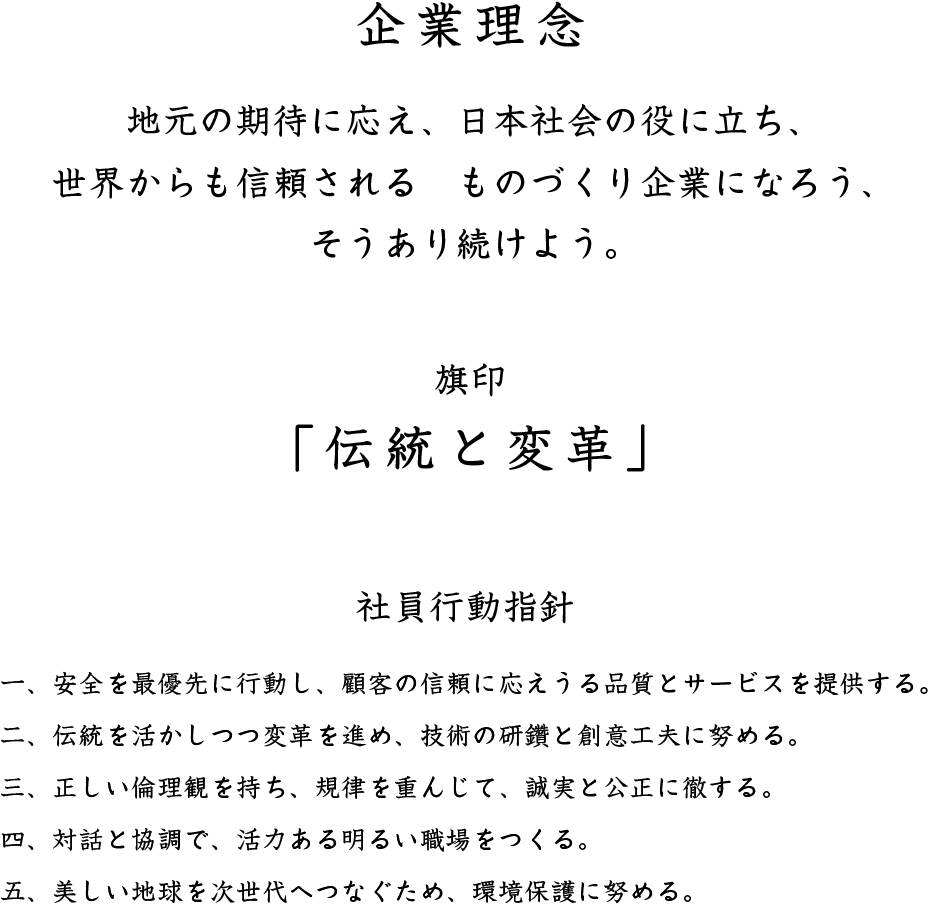 企業理念

地元の期待に応え、日本社会の役に立ち、
世界からも信頼される　ものづくり企業になろう、
そうあり続けよう。

旗印

「伝統と変革」

社員行動指針

一、安全を最優先に行動し、顧客の信頼に応えうる品質とサービスを提供する。
二、伝統を活かしつつ変革を進め、技術の研鑽と創意工夫に努める。
三、正しい倫理観を持ち、規律を重んじて、誠実と公正に徹する。
四、対話と協調で、活力ある明るい職場をつくる。
五、美しい地球を次世代へつなぐため、環境保護に努める。